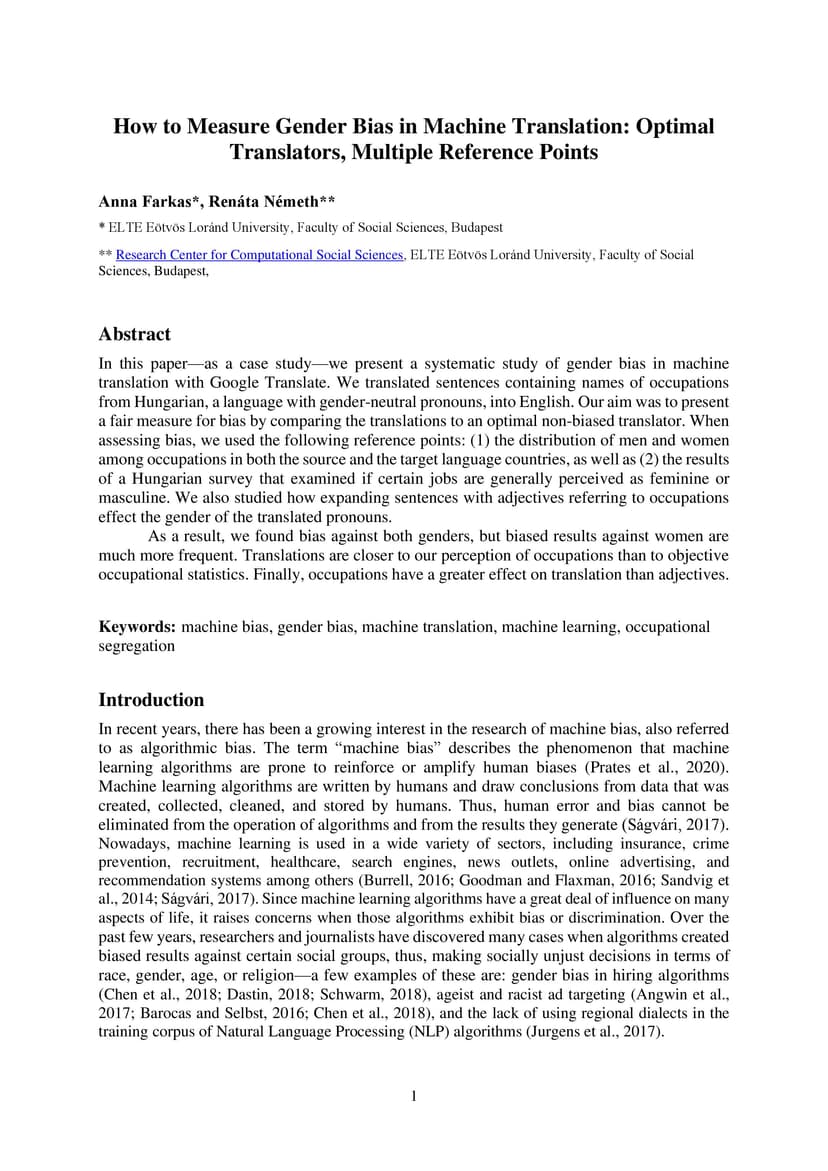 How to Measure Gender Bias in Machine Translation: Optimal Translators, Multiple Reference Points

Anna Farkas*, Renáta Németh**

* ELTE Eötvös Loránd University, Faculty of Social Sciences, Budapest

** Research Center for Computational Social Sciences, ELTE Eötvös Loránd University, Faculty of Social Sciences, Budapest,

Abstract

In this paper—as a case study—we present a systematic study of gender bias in machine translation with Google Translate. We translated sentences containing names of occupations from Hungarian, a language with gender-neutral pronouns, into English. Our aim was to present a fair measure for bias by comparing the translations to an optimal non-biased translator. When assessing bias, we used the following reference points: (1) the distribution of men and women among occupations in both the source and the target language countries, as well as (2) the results of a Hungarian survey that examined if certain jobs are generally perceived as feminine or masculine. We also studied how expanding sentences with adjectives referring to occupations effect the gender of the translated pronouns.

As a result, we found bias against both genders, but biased results against women are much more frequent. Translations are closer to our perception of occupations than to objective occupational statistics. Finally, occupations have a greater effect on translation than adjectives.

Keywords: machine bias, gender bias, machine translation, machine learning, occupational segregation

Introduction

In recent years, there has been a growing interest in the research of machine bias, also referred to as algorithmic bias. The term “machine bias” describes the phenomenon that machine learning algorithms are prone to reinforce or amplify human biases (Prates et al., 2020). Machine learning algorithms are written by humans and draw conclusions from data that was created, collected, cleaned, and stored by humans. Thus, human error and bias cannot be eliminated from the operation of algorithms and from the results they generate (Ságvári, 2017). Nowadays, machine learning is used in a wide variety of sectors, including insurance, crime prevention, recruitment, healthcare, search engines, news outlets, online advertising, and recommendation systems among others (Burrell, 2016; Goodman and Flaxman, 2016; Sandvig et al., 2014; Ságvári, 2017). Since machine learning algorithms have a great deal of influence on many aspects of life, it raises concerns when those algorithms exhibit bias or discrimination. Over the past few years, researchers and journalists have discovered many cases when algorithms created biased results against certain social groups, thus, making socially unjust decisions in terms of race, gender, age, or religion—a few examples of these are: gender bias in hiring algorithms (Chen et al., 2018; Dastin, 2018; Schwarm, 2018), ageist and racist ad targeting (Angwin et al., 2017; Barocas and Selbst, 2016; Chen et al., 2018), and the lack of using regional dialects in the training corpus of Natural Language Processing (NLP) algorithms (Jurgens et al., 2017).

1